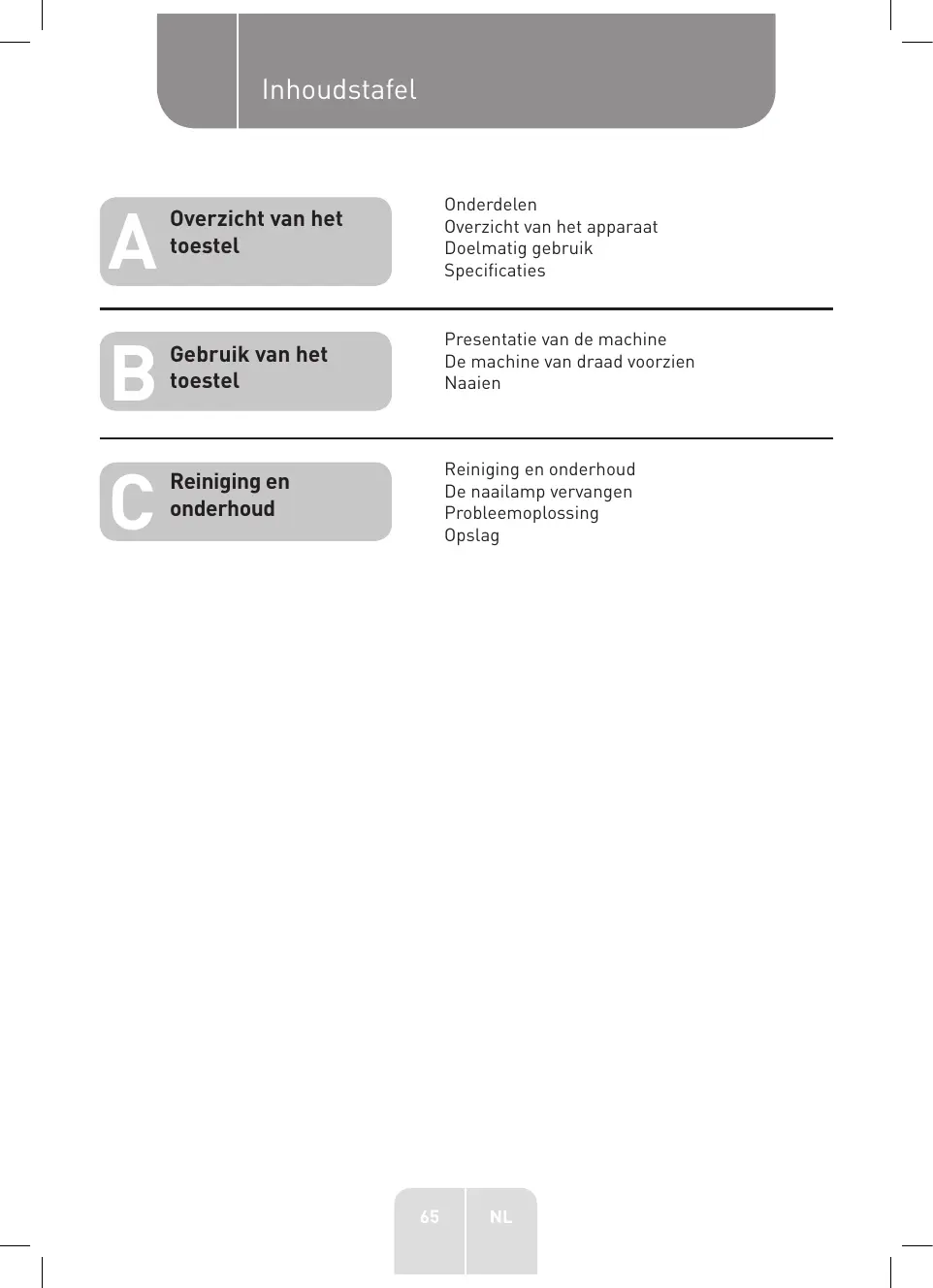 Inhoudstafel

A Overzicht van het toestel

Onderdelen
Overzicht van het apparaat
Doelmatig gebruik
Specificaties

B Gebruik van het toestel

Presentatie van de machine
De machine van draad voorzien
Naaien

C Reiniging en onderhoud

Reiniging en onderhoud
De naailamp vervangen
Probleemoplossing
Opslag

65 NL